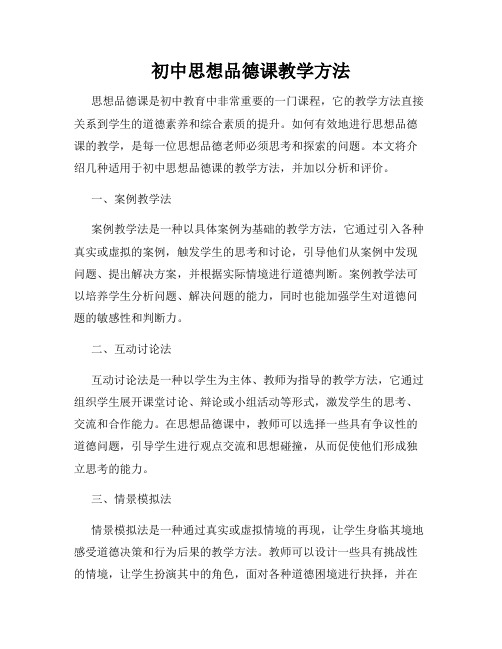 初中思想品德课教学方法

思想品德课是初中教育中非常重要的一门课程，它的教学方法直接关系到学生的道德素养和综合素质的提升。如何有效地进行思想品德课的教学，是每一位思想品德老师必须思考和探索的问题。本文将介绍几种适用于初中思想品德课的教学方法，并加以分析和评价。

一、案例教学法

案例教学法是一种以具体案例为基础的教学方法，它通过引入各种真实或虚拟的案例，触发学生的思考和讨论，引导他们从案例中发现问题、提出解决方案，并根据实际情境进行道德判断。案例教学法可以培养学生分析问题、解决问题的能力，同时也能加强学生对道德问题的敏感性和判断力。

二、互动讨论法

互动讨论法是一种以学生为主体、教师为指导的教学方法，它通过组织学生展开课堂讨论、辩论或小组活动等形式，激发学生的思考、交流和合作能力。在思想品德课中，教师可以选择一些具有争议性的道德问题，引导学生进行观点交流和思想碰撞，从而促使他们形成独立思考的能力。

三、情景模拟法

情景模拟法是一种通过真实或虚拟情境的再现，让学生身临其境地感受道德决策和行为后果的教学方法。教师可以设计一些具有挑战性的情境，让学生扮演其中的角色，面对各种道德困境进行抉择，并在